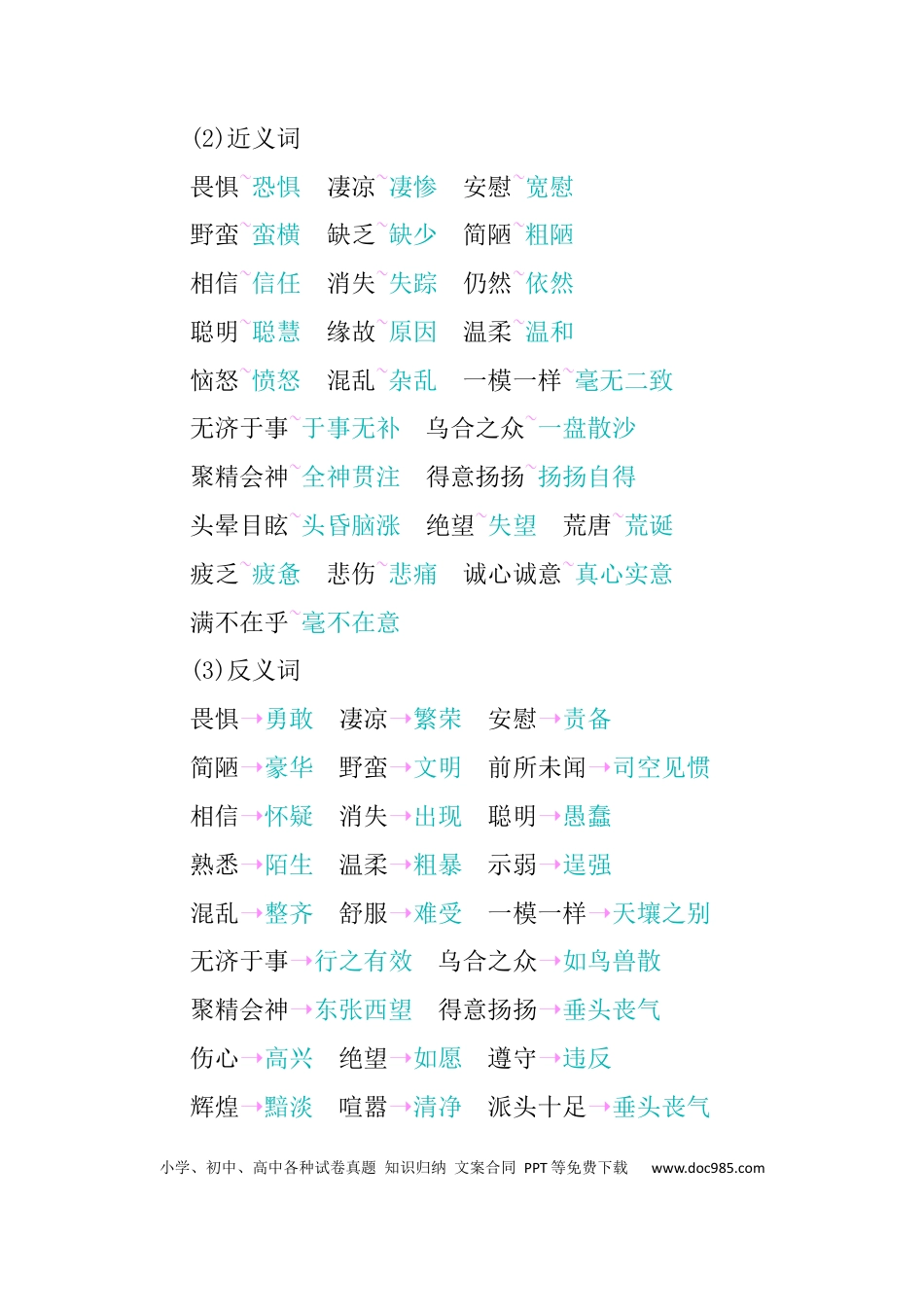 (2)近义词

畏惧~恐惧 凄凉~凄惨 安慰~宽慰

野蛮~蛮横 缺乏~缺少 简陋~粗陋

相信~信任 消失~失踪 仍然~依然

聪明~聪慧 缘故~原因 温柔~温和

恼怒~愤怒 混乱~杂乱 一模一样~毫无二致

无济于事~于事无补 乌合之众~一盘散沙

聚精会神~全神贯注 得意扬扬~扬扬自得

头晕目眩~头昏脑涨 绝望~失望 荒唐~荒诞

疲乏~疲惫 悲伤~悲痛 诚心诚意~真心实意

满不在乎~毫不在意

(3)反义词

畏惧→勇敢 凄凉→繁荣 安慰→责备

简陋→豪华 野蛮→文明 前所未闻→司空见惯

相信→怀疑 消失→出现 聪明→愚蠢

熟悉→陌生 温柔→粗暴 示弱→逞强

混乱→整齐 舒服→难受 一模一样→天壤之别

无济于事→行之有效 乌合之众→如鸟兽散

聚精会神→东张西望 得意扬扬→垂头丧气

伤心→高兴 绝望→如愿 遵守→违反

辉煌→黯淡 喧嚣→清净 派头十足→垂头丧气

小学、初中、高中各种试卷真题 知识归纳 文案合同 PPT等免费下载 www.doc985.com